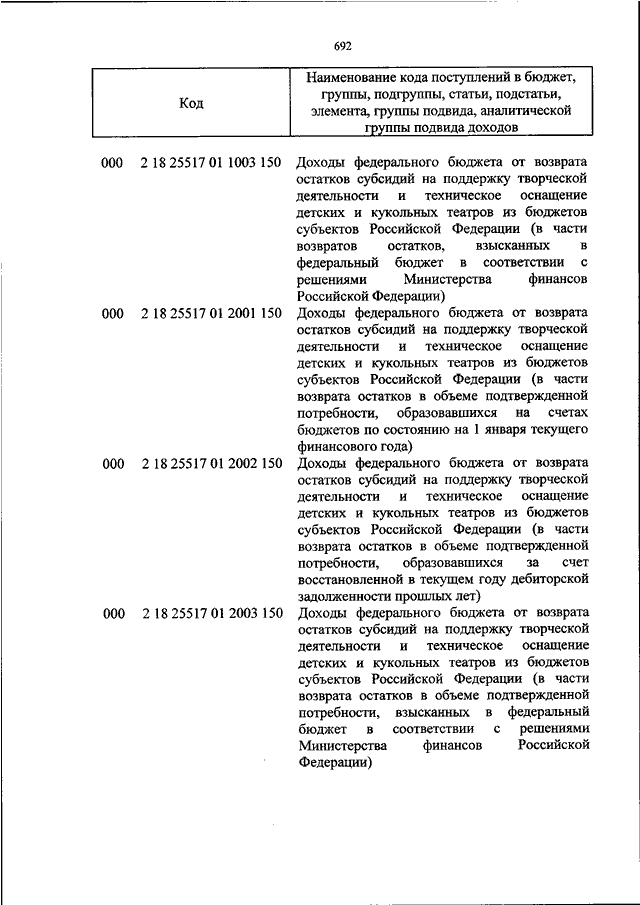 692

| Код | Наименование кода поступлений в бюджет, группы, подгруппы, статьи, подстатьи, элемента, группы подвида, аналитической группы подвида доходов |
|---|---|
| 000 2 18 25517 01 1003 150 | Доходы федерального бюджета от возврата остатков субсидий на поддержку творческой деятельности и техническое оснащение детских и кукольных театров из бюджетов субъектов Российской Федерации (в части возвратов остатков, взысканных в федеральный бюджет в соответствии с решениями Министерства финансов Российской Федерации) |
| 000 2 18 25517 01 2001 150 | Доходы федерального бюджета от возврата остатков субсидий на поддержку творческой деятельности и техническое оснащение детских и кукольных театров из бюджетов субъектов Российской Федерации (в части возврата остатков в объеме подтвержденной потребности, образовавшихся на счетах бюджетов по состоянию на 1 января текущего финансового года) |
| 000 2 18 25517 01 2002 150 | Доходы федерального бюджета от возврата остатков субсидий на поддержку творческой деятельности и техническое оснащение детских и кукольных театров из бюджетов субъектов Российской Федерации (в части возврата остатков в объеме подтвержденной потребности, образовавшихся за счет восстановленной в текущем году дебиторской задолженности прошлых лет) |
| 000 2 18 25517 01 2003 150 | Доходы федерального бюджета от возврата остатков субсидий на поддержку творческой деятельности и техническое оснащение детских и кукольных театров из бюджетов субъектов Российской Федерации (в части возврата остатков в объеме подтвержденной потребности, взысканных в федеральный бюджет в соответствии с решениями Министерства финансов Российской Федерации) |